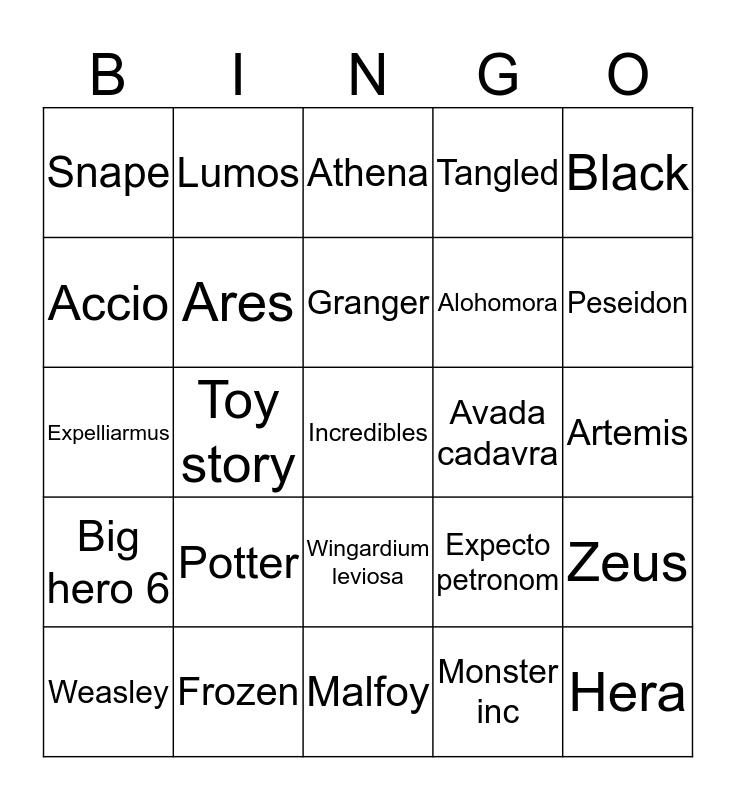 | B | I | N | G | O |
|---|---|---|---|---|
| Snape | Lumos | Athena | Tangled | Black |
| Accio | Ares | Granger | Alohomora | Peseidon |
| Expelliarmus | Toy story | Incredibles | Avada cadavra | Artemis |
| Big hero 6 | Potter | Wingardium leviosa | Expecto petronom | Zeus |
| Weasley | Frozen | Malfoy | Monster inc | Hera |